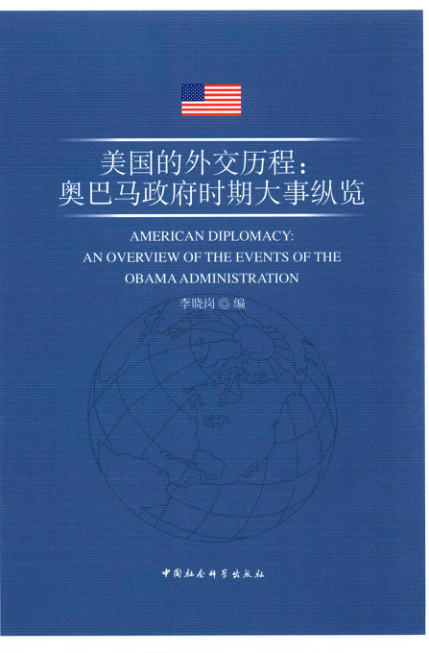 美国的外交历程：
奥巴马政府时期大事纵览

AMERICAN DIPLOMACY:
AN OVERVIEW OF THE EVENTS OF THE
OBAMA ADMINISTRATION

李晓岗 ◎ 编

中国社会科学出版社